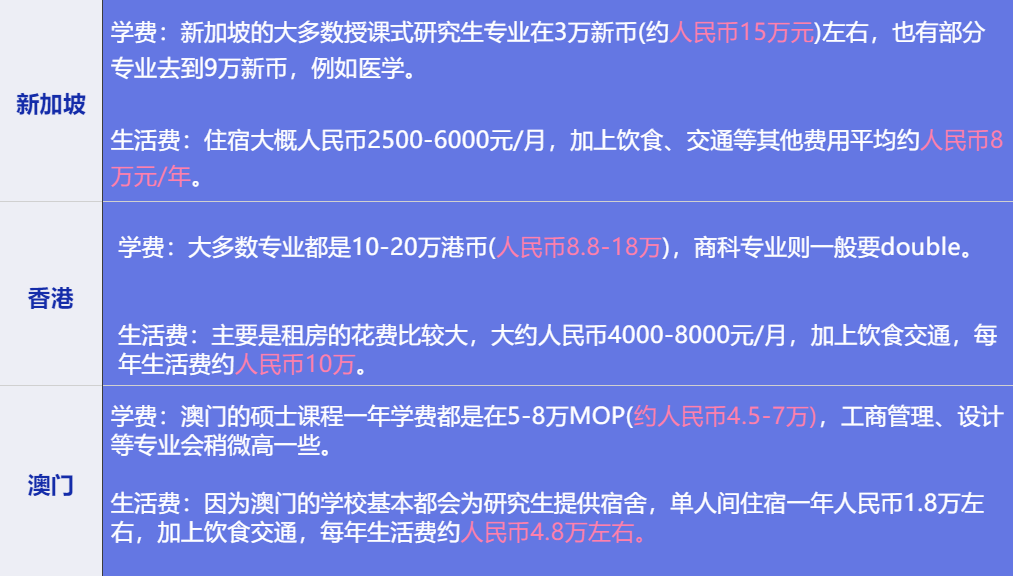 | 新加坡 | 学费：新加坡的大多数授课式研究生专业在3万新币(约人民币15万元)左右，也有部分专业去到9万新币，例如医学。<br><br>生活费：住宿大概人民币2500-6000元/月，加上饮食、交通等其他费用平均约人民币8万元/年。 |
|---|---|
| 香港 | 学费：大多数专业都是10-20万港币(人民币8.8-18万)，商科专业则一般要double。<br><br>生活费：主要是租房的花费比较大，大约人民币4000-8000元/月，加上饮食交通，每年生活费约人民币10万。 |
| 澳门 | 学费：澳门的硕士课程一年学费都是在5-8万MOP(约人民币4.5-7万)，工商管理、设计等专业会稍微高一些。<br><br>生活费：因为澳门的学校基本都会为研究生提供宿舍，单人间住宿一年人民币1.8万左右，加上饮食交通，每年生活费约人民币4.8万左右。 |